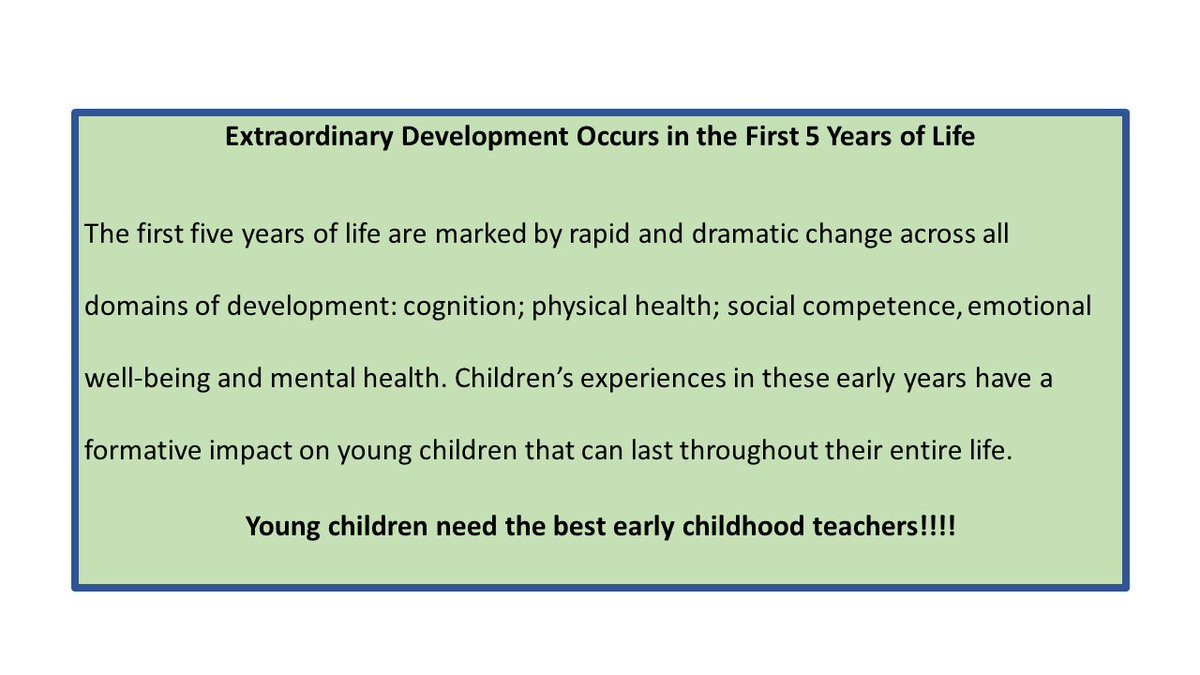 Extraordinary Development Occurs in the First 5 Years of Life

The first five years of life are marked by rapid and dramatic change across all domains of development: cognition; physical health; social competence, emotional well-being and mental health. Children's experiences in these early years have a formative impact on young children that can last throughout their entire life.

Young children need the best early childhood teachers!!!!